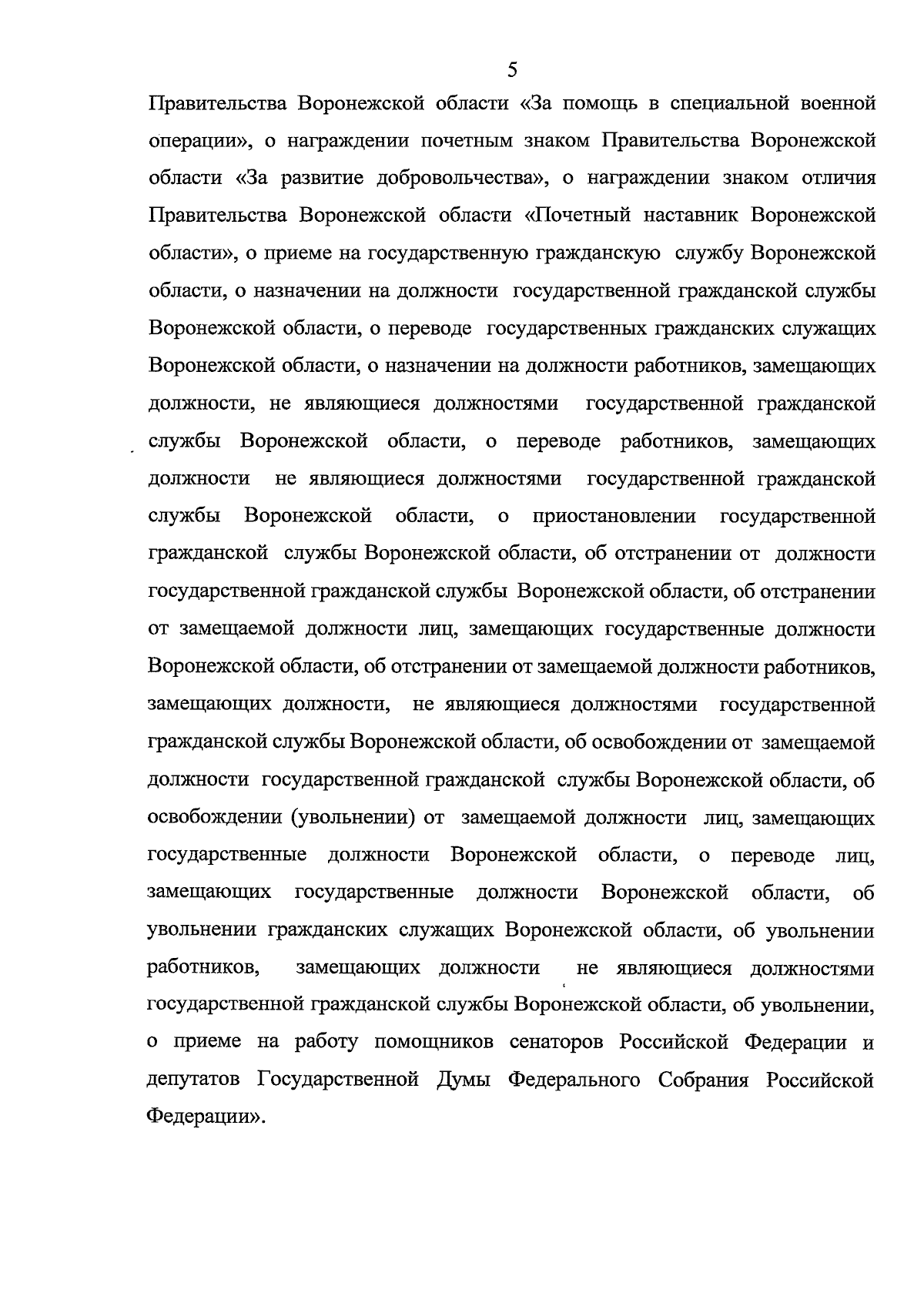 5

Правительства Воронежской области «За помощь в специальной военной операции», о награждении почетным знаком Правительства Воронежской области «За развитие добровольчества», о награждении знаком отличия Правительства Воронежской области «Почетный наставник Воронежской области», о приеме на государственную гражданскую службу Воронежской области, о назначении на должности государственной гражданской службы Воронежской области, о переводе государственных гражданских служащих Воронежской области, о назначении на должности работников, замещающих должности, не являющиеся должностями государственной гражданской службы Воронежской области, о переводе работников, замещающих должности не являющиеся должностями государственной гражданской службы Воронежской области, о приостановлении государственной гражданской службы Воронежской области, об отстранении от должности государственной гражданской службы Воронежской области, об отстранении от замещаемой должности лиц, замещающих государственные должности Воронежской области, об отстранении от замещаемой должности работников, замещающих должности, не являющиеся должностями государственной гражданской службы Воронежской области, об освобождении от замещаемой должности государственной гражданской службы Воронежской области, об освобождении (увольнении) от замещаемой должности лиц, замещающих государственные должности Воронежской области, о переводе лиц, замещающих государственные должности Воронежской области, об увольнении гражданских служащих Воронежской области, об увольнении работников, замещающих должности не являющиеся должностями государственной гражданской службы Воронежской области, об увольнении, о приеме на работу помощников сенаторов Российской Федерации и депутатов Государственной Думы Федерального Собрания Российской Федерации».